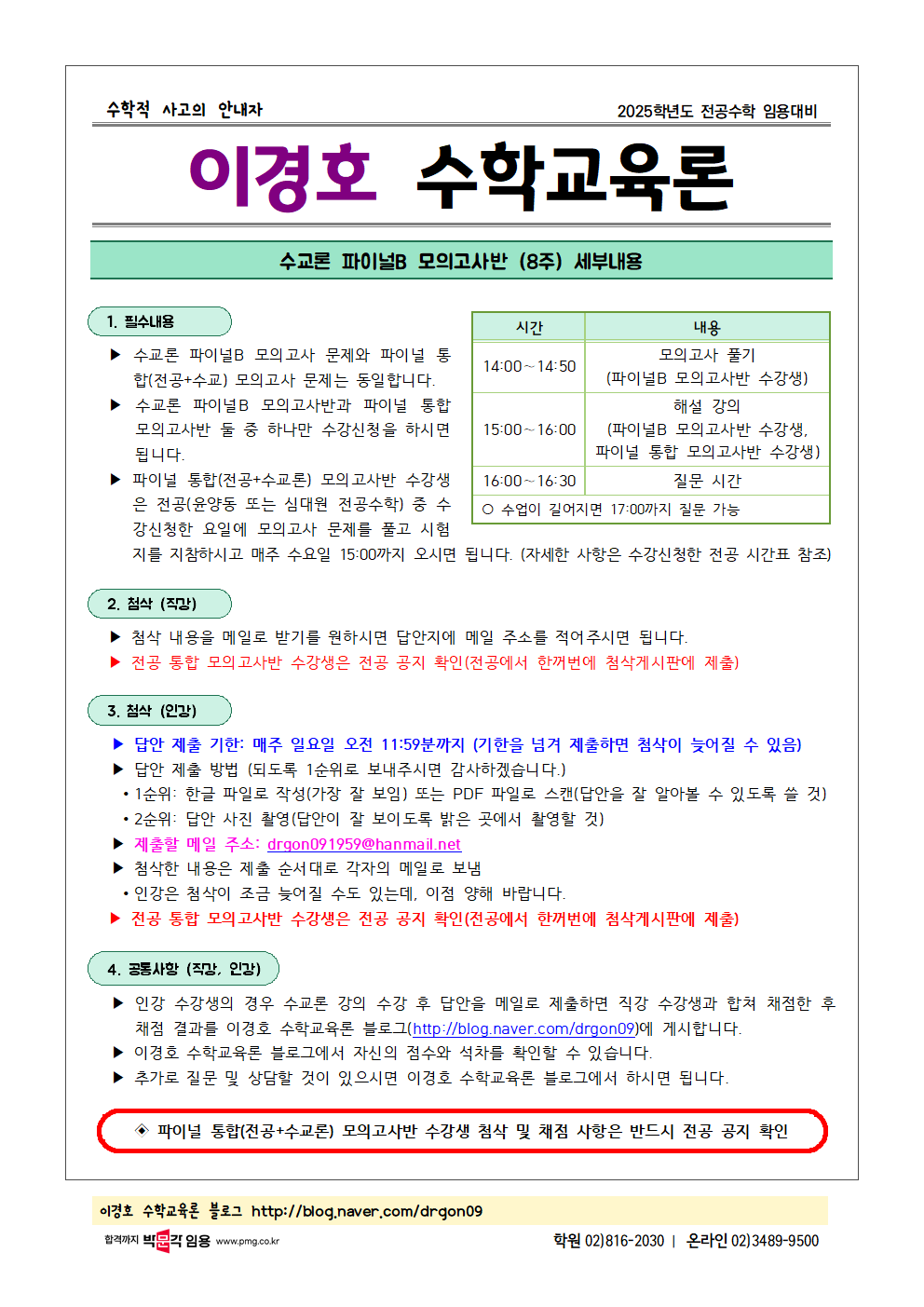 수학적 사고의 안내자

2025학년도 전공수학 임용대비

이경호 수학교육론

수교론 파이널B 모의고사반 (8주) 세부내용

1. 필수내용

▶ 수교론 파이널B 모의고사 문제와 파이널 통합(전공+수교) 모의고사 문제는 동일합니다.

▶ 수교론 파이널B 모의고사반과 파이널 통합 모의고사반 둘 중 하나만 수강신청을 하시면 됩니다.

▶ 파이널 통합(전공+수교론) 모의고사반 수강생은 전공(윤양동 또는 심대원 전공수학) 중 수강신청한 요일에 모의고사 문제를 풀고 시험지를 지참하시고 매주 수요일 15:00까지 오시면 됩니다. (자세한 사항은 수강신청한 전공 시간표 참조)

| 시간 | 내용 |
|---|---|
| 14:00~14:50 | 모의고사 풀기 (파이널B 모의고사반 수강생) |
| 15:00~16:00 | 해설 강의 (파이널B 모의고사반 수강생, 파이널 통합 모의고사반 수강생) |
| 16:00~16:30 | 질문 시간 |
| ○ 수업이 길어지면 17:00까지 질문 가능 | |

2. 첨삭 (직강)

▶ 첨삭 내용을 메일로 받기를 원하시면 답안지에 메일 주소를 적어주시면 됩니다.

▶ 전공 통합 모의고사반 수강생은 전공 공지 확인(전공에서 한꺼번에 첨삭게시판에 제출)

3. 첨삭 (인강)

▶ 답안 제출 기한: 매주 일요일 오전 11:59분까지 (기한을 넘겨 제출하면 첨삭이 늦어질 수 있음)

▶ 답안 제출 방법 (되도록 1순위로 보내주시면 감사하겠습니다.)

• 1순위: 한글 파일로 작성(가장 잘 보임) 또는 PDF 파일로 스캔(답안을 잘 알아볼 수 있도록 쓸 것)

• 2순위: 답안 사진 촬영(답안이 잘 보이도록 밝은 곳에서 촬영할 것)

▶ 제출할 메일 주소: drgon091959@hanmail.net

▶ 첨삭한 내용은 제출 순서대로 각자의 메일로 보냄

• 인강은 첨삭이 조금 늦어질 수도 있는데, 이점 양해 바랍니다.

▶ 전공 통합 모의고사반 수강생은 전공 공지 확인(전공에서 한꺼번에 첨삭게시판에 제출)

4. 공통사항 (직강, 인강)

▶ 인강 수강생의 경우 수교론 강의 수강 후 답안을 메일로 제출하면 직강 수강생과 합쳐 채점한 후 채점 결과를 이경호 수학교육론 블로그(http://blog.naver.com/drgon09)에 게시합니다.

▶ 이경호 수학교육론 블로그에서 자신의 점수와 석차를 확인할 수 있습니다.

▶ 추가로 질문 및 상담할 것이 있으시면 이경호 수학교육론 블로그에서 하시면 됩니다.

◈ 파이널 통합(전공+수교론) 모의고사반 수강생 첨삭 및 채점 사항은 반드시 전공 공지 확인

이경호 수학교육론 블로그 http://blog.naver.com/drgon09

합격까지 박문각 임용 www.pmg.co.kr

학원 02)816-2030 | 온라인 02)3489-9500